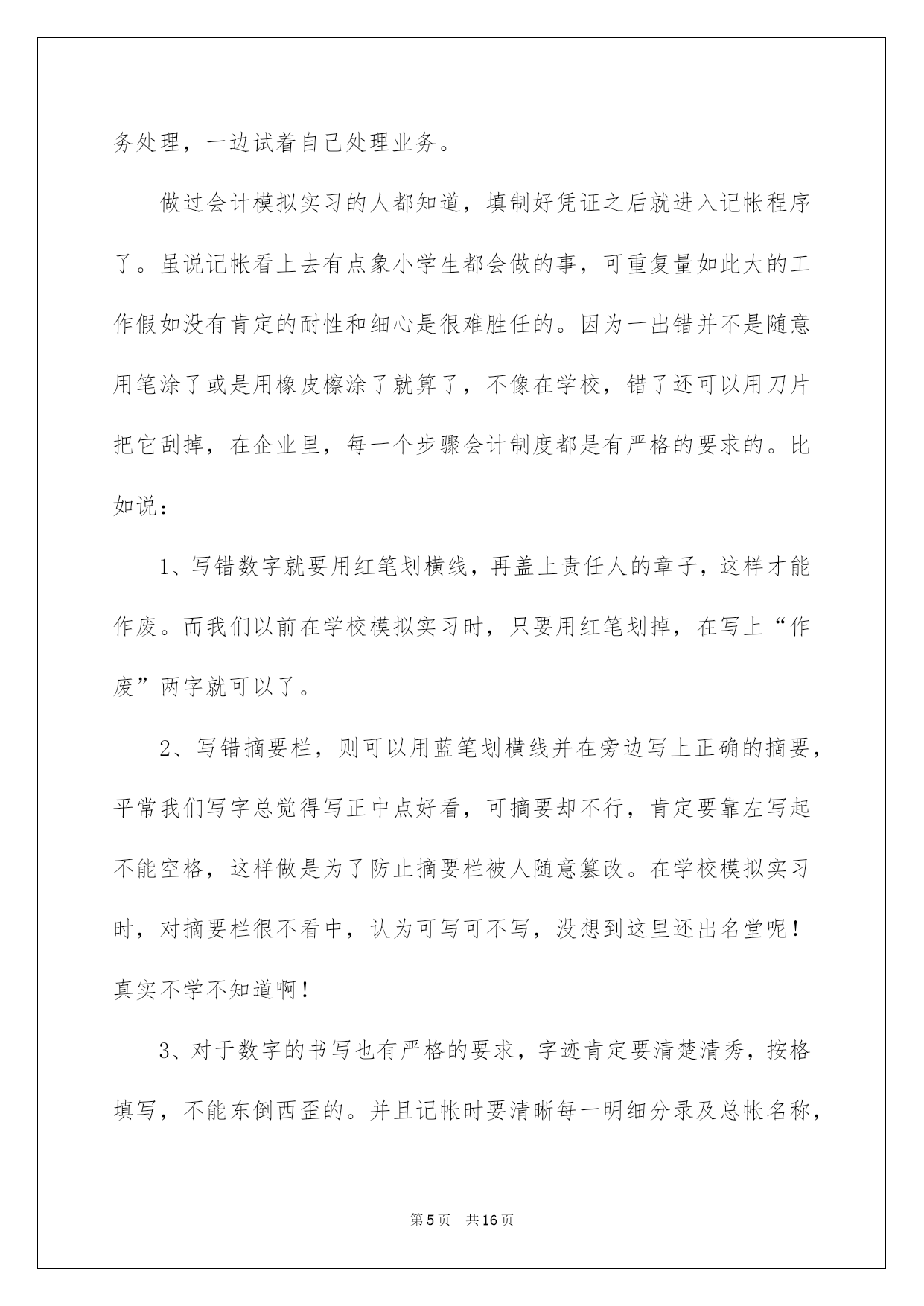 务处理，一边试着自己处理业务。

做过会计模拟实习的人都知道，填制好凭证之后就进入记帐程序了。虽说记帐看上去有点象小学生都会做的事，可重复量如此大的工作假如没有肯定的耐性和细心是很难胜任的。因为一出错并不是随意用笔涂了或是用橡皮檫涂了就算了，不像在学校，错了还可以用刀片把它刮掉，在企业里，每一个步骤会计制度都是有严格的要求的。比如说：

1、写错数字就要用红笔划横线，再盖上责任人的章子，这样才能作废。而我们以前在学校模拟实习时，只要用红笔划掉，在写上“作废”两字就可以了。

2、写错摘要栏，则可以用蓝笔划横线并在旁边写上正确的摘要，平常我们写字总觉得写正中点好看，可摘要却不行，肯定要靠左写起不能空格，这样做是为了防止摘要栏被人随意篡改。在学校模拟实习时，对摘要栏很不看中，认为可写可不写，没想到这里还出名堂呢！真实不学不知道啊！

3、对于数字的书写也有严格的要求，字迹肯定要清楚清秀，按格填写，不能东倒西歪的。并且记帐时要清晰每一明细分录及总帐名称，

第5页 共16页